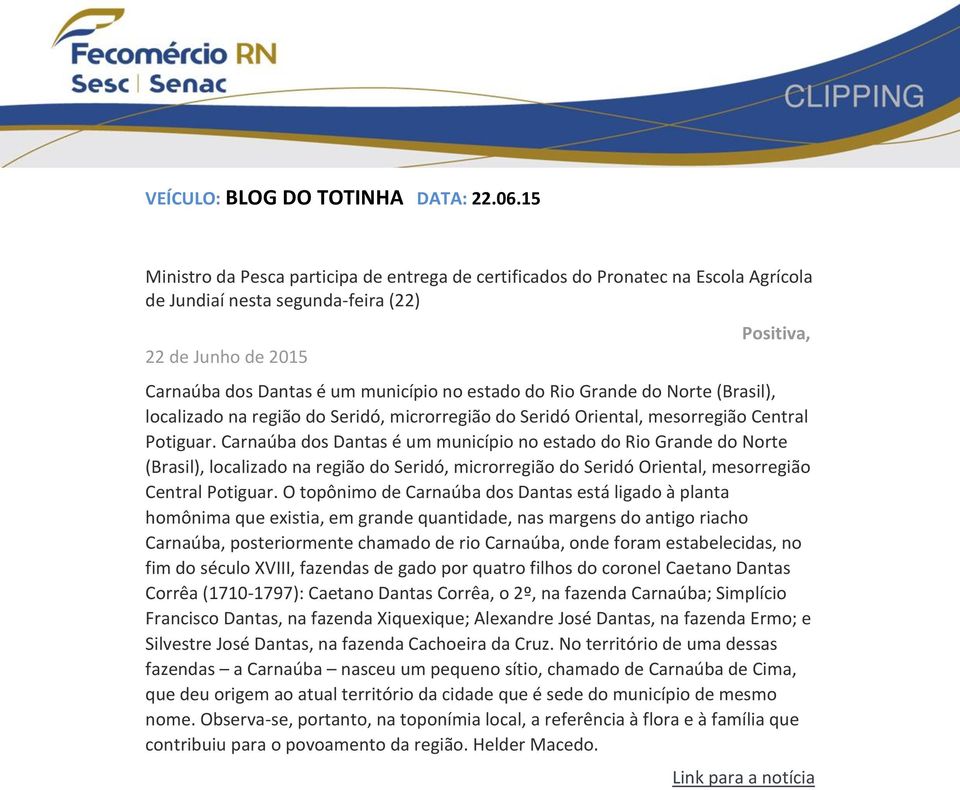 Fecomércio RN
Sesc | Senac

CLIPPING

VEÍCULO: BLOG DO TOTINHA DATA: 22.06.15

Ministro da Pesca participa de entrega de certificados do Pronatec na Escola Agrícola de Jundiaí nesta segunda-feira (22)

Positiva,

22 de Junho de 2015

Carnaúba dos Dantas é um município no estado do Rio Grande do Norte (Brasil), localizado na região do Seridó, microrregião do Seridó Oriental, mesorregião Central Potiguar. Carnaúba dos Dantas é um município no estado do Rio Grande do Norte (Brasil), localizado na região do Seridó, microrregião do Seridó Oriental, mesorregião Central Potiguar. O topônimo de Carnaúba dos Dantas está ligado à planta homônima que existia, em grande quantidade, nas margens do antigo riacho Carnaúba, posteriormente chamado de rio Carnaúba, onde foram estabelecidas, no fim do século XVIII, fazendas de gado por quatro filhos do coronel Caetano Dantas Corrêa (1710-1797): Caetano Dantas Corrêa, o 2º, na fazenda Carnaúba; Simplício Francisco Dantas, na fazenda Xiquexique; Alexandre José Dantas, na fazenda Ermo; e Silvestre José Dantas, na fazenda Cachoeira da Cruz. No território de uma dessas fazendas – a Carnaúba – nasceu um pequeno sítio, chamado de Carnaúba de Cima, que deu origem ao atual território da cidade que é sede do município de mesmo nome. Observa-se, portanto, na toponímia local, a referência à flora e à família que contribuiu para o povoamento da região. Helder Macedo.

Link para a notícia